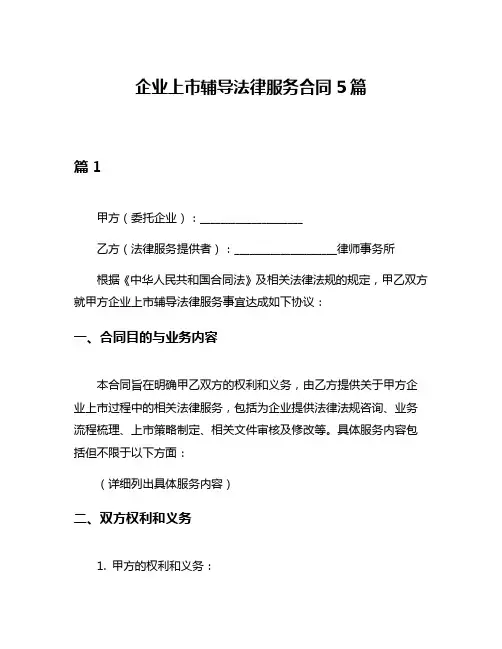 企业上市辅导法律服务合同 5 篇

篇 1

甲方（委托企业）：__________________

乙方（法律服务提供者）：__________________律师事务所

根据《中华人民共和国合同法》及相关法律法规的规定，甲乙双方就甲方企业上市辅导法律服务事宜达成如下协议：

一、合同目的与业务内容

本合同旨在明确甲乙双方的权利和义务，由乙方提供关于甲方企业上市过程中的相关法律服务，包括为企业提供法律法规咨询、业务流程梳理、上市策略制定、相关文件审核及修改等。具体服务内容包括但不限于以下方面：

（详细列出具体服务内容）

二、双方权利和义务

1. 甲方的权利和义务：